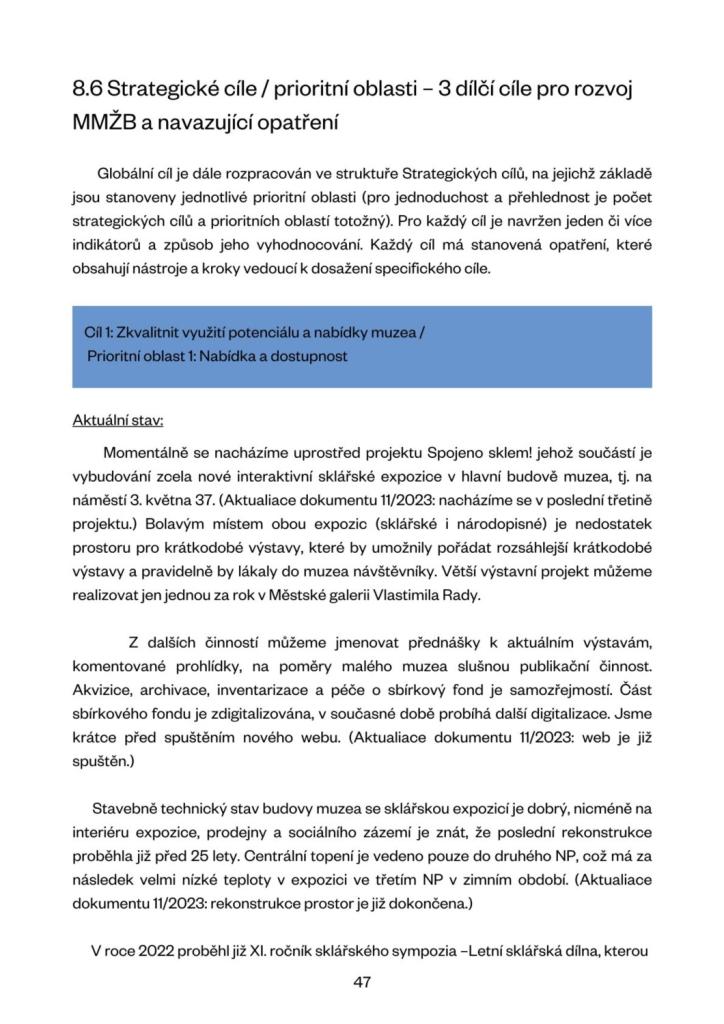 8.6 Strategické cíle / prioritní oblasti – 3 dílčí cíle pro rozvoj MMŽB a navazující opatření

Globální cíl je dále rozpracován ve struktuře Strategických cílů, na jejichž základě jsou stanoveny jednotlivé prioritní oblasti (pro jednoduchost a přehlednost je počet strategických cílů a prioritních oblastí totožný). Pro každý cíl je navržen jeden či více indikátorů a způsob jeho vyhodnocování. Každý cíl má stanovená opatření, které obsahují nástroje a kroky vedoucí k dosažení specifického cíle.

Cíl 1: Zkvalitnit využití potenciálu a nabídky muzea /
Prioritní oblast 1: Nabídka a dostupnost

Aktuální stav:

Momentálně se nacházíme uprostřed projektu Spojeno sklem! jehož součástí je vybudování zcela nové interaktivní sklářské expozice v hlavní budově muzea, tj. na náměstí 3. května 37. (Aktualiace dokumentu 11/2023: nacházíme se v poslední třetině projektu.) Bolavým místem obou expozic (sklářské i národopisné) je nedostatek prostoru pro krátkodobé výstavy, které by umožnily pořádat rozsáhlejší krátkodobé výstavy a pravidelně by lákaly do muzea návštěvníky. Větší výstavní projekt můžeme realizovat jen jednou za rok v Městské galerii Vlastimila Rady.

Z dalších činností můžeme jmenovat přednášky k aktuálním výstavám, komentované prohlídky, na poměry malého muzea slušnou publikační činnost. Akvizice, archivace, inventarizace a péče o sbírkový fond je samozřejmostí. Část sbírkového fondu je zdigitalizována, v současné době probíhá další digitalizace. Jsme krátce před spuštěním nového webu. (Aktualiace dokumentu 11/2023: web je již spuštěn.)

Stavebně technický stav budovy muzea se sklářskou expozicí je dobrý, nicméně na interiéru expozice, prodejny a sociálního zázemí je znát, že poslední rekonstrukce proběhla již před 25 lety. Centrální topení je vedeno pouze do druhého NP, což má za následek velmi nízké teploty v expozici ve třetím NP v zimním období. (Aktualiace dokumentu 11/2023: rekonstrukce prostor je již dokončena.)

V roce 2022 proběhl již XI. ročník sklářského sympozia –Letní sklářská dílna, kterou

47